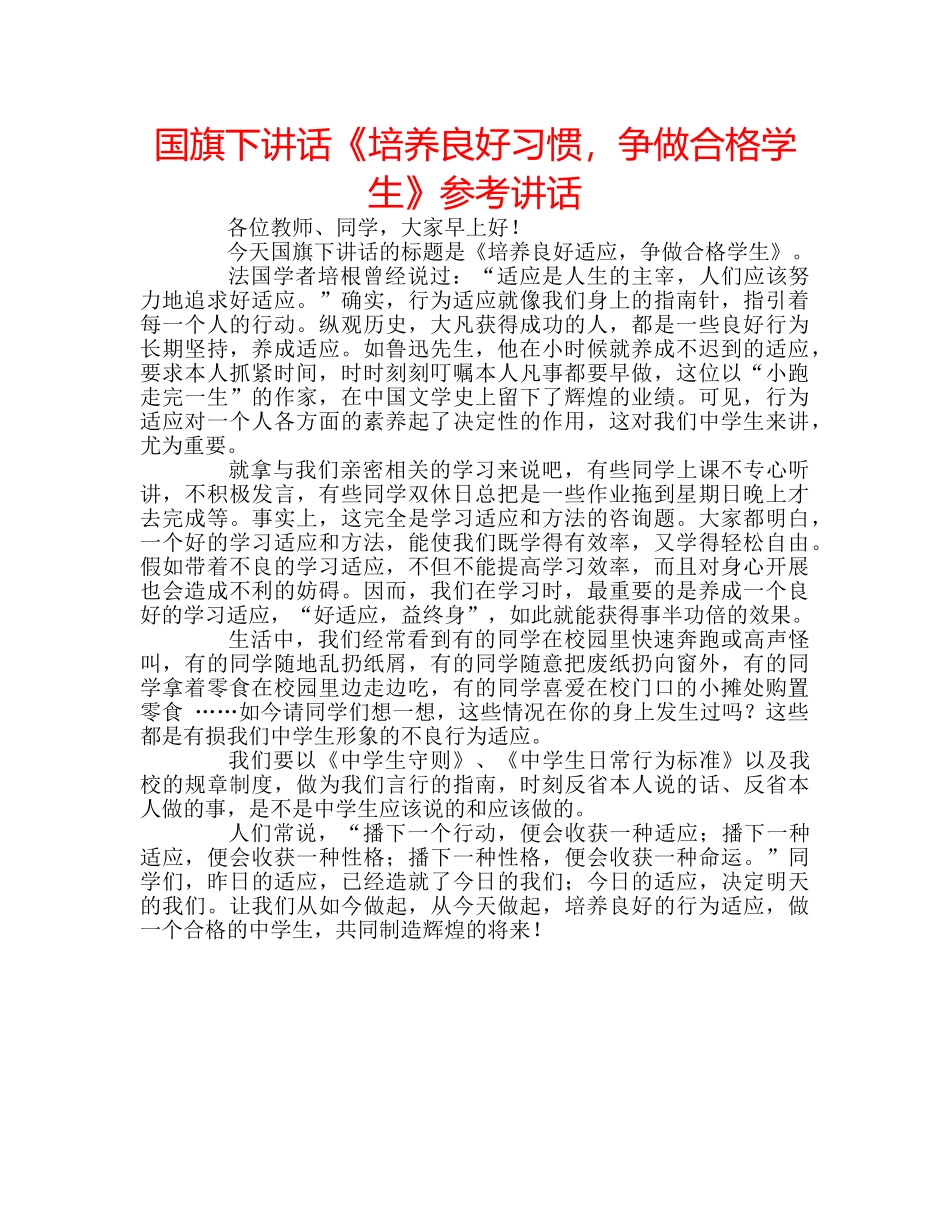 国旗下讲话《培养良好习惯，争做合格学生》参考讲话

各位教师、同学，大家早上好！

今天国旗下讲话的标题是《培养良好适应，争做合格学生》。

法国学者培根曾经说过：“适应是人生的主宰，人们应该努力地追求好适应。”确实，行为适应就像我们身上的指南针，指引着每一个人的行动。纵观历史，大凡获得成功的人，都是一些良好行为长期坚持，养成适应。如鲁迅先生，他在小时候就养成不迟到的适应，要求本人抓紧时间，时时刻刻叮嘱本人凡事都要早做，这位以“小跑走完一生”的作家，在中国文学史上留下了辉煌的业绩。可见，行为适应对一个人各方面的素养起了决定性的作用，这对我们中学生来讲，尤为重要。

就拿与我们亲密相关的学习来说吧，有些同学上课不专心听讲，不积极发言，有些同学双休日总把是一些作业拖到星期日晚上才去完成等。事实上，这完全是学习适应和方法的咨询题。大家都明白，一个好的学习适应和方法，能使我们既学得有效率，又学得轻松自由。假如带着不良的学习适应，不但不能提高学习效率，而且对身心开展也会造成不利的妨碍。因而，我们在学习时，最重要的是养成一个良好的学习适应，“好适应，益终身”，如此就能获得事半功倍的效果。

生活中，我们经常看到有的同学在校园里快速奔跑或高声怪叫，有的同学随地乱扔纸屑，有的同学随意把废纸扔向窗外，有的同学拿着零食在校园里边走边吃，有的同学喜爱在校门口的小摊处购置零食 ……如今请同学们想一想，这些情况在你的身上发生过吗？这些都是有损我们中学生形象的不良行为适应。

我们要以《中学生守则》、《中学生日常行为标准》以及我校的规章制度，做为我们言行的指南，时刻反省本人说的话、反省本人做的事，是不是中学生应该说的和应该做的。

人们常说，“播下一个行动，便会收获一种适应；播下一种适应，便会收获一种性格；播下一种性格，便会收获一种命运。”同学们，昨日的适应，已经造就了今日的我们；今日的适应，决定明天的我们。让我们从如今做起，从今天做起，培养良好的行为适应，做一个合格的中学生，共同制造辉煌的将来！